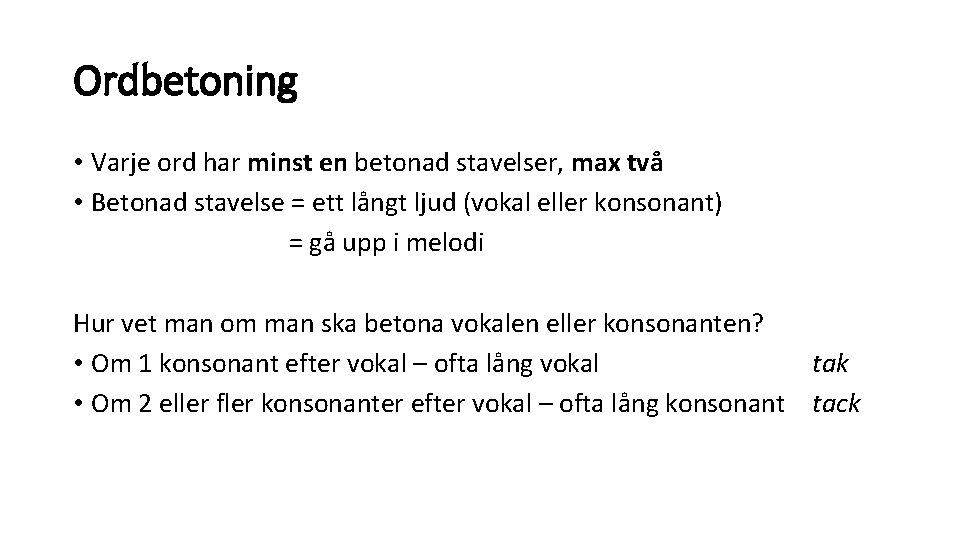 Ordbetoning

• Varje ord har minst en betonad stavelser, max två
• Betonad stavelse = ett långt ljud (vokal eller konsonant)
= gå upp i melodi

Hur vet man om man ska betona vokalen eller konsonanten?
• Om 1 konsonant efter vokal – ofta lång vokal tak
• Om 2 eller fler konsonanter efter vokal – ofta lång konsonant tack